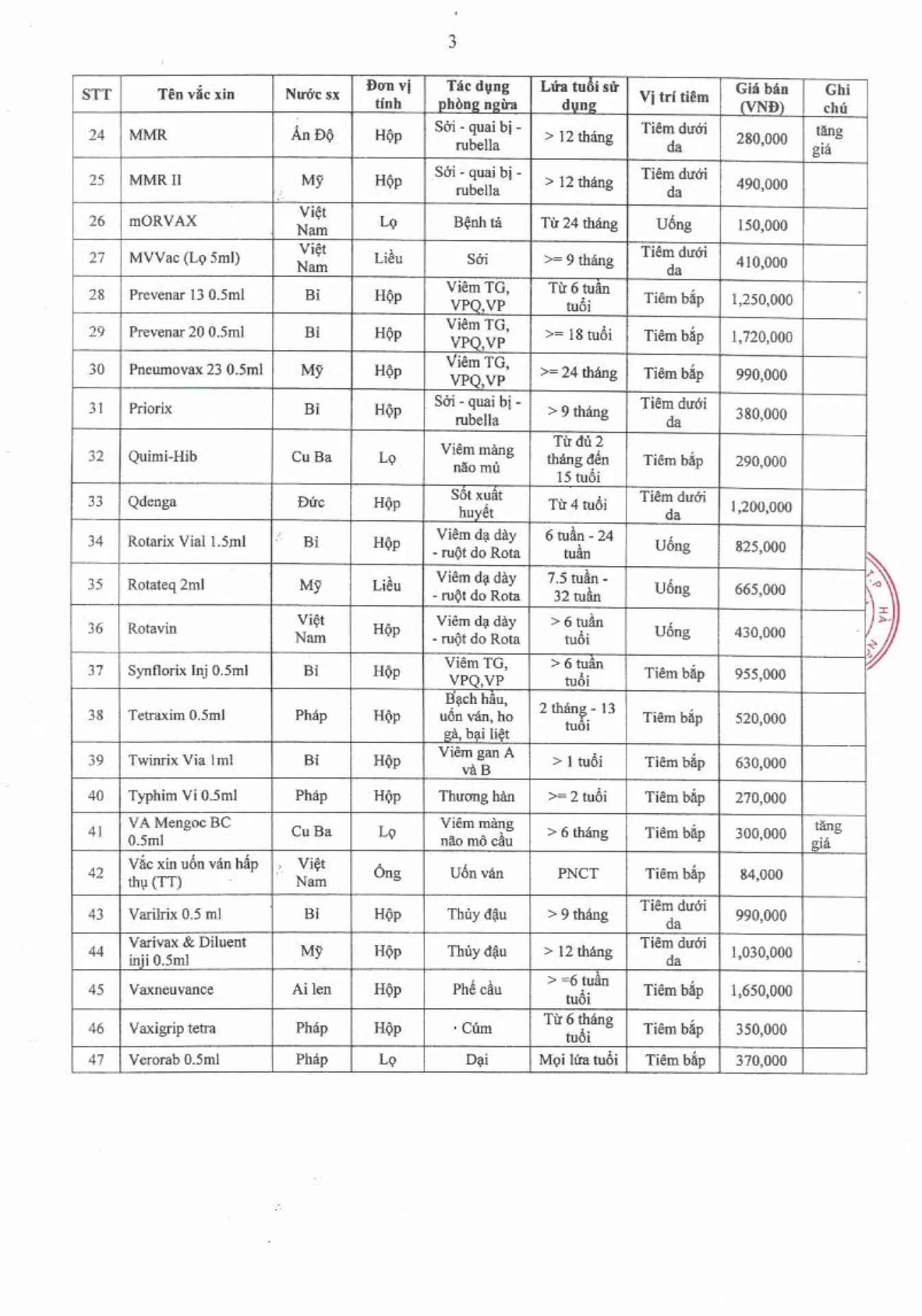 3

| STT | Tên vắc xin | Nước sx | Đơn vị tính | Tác dụng phòng ngừa | Lứa tuổi sử dụng | Vị trí tiêm | Giá bán (VNĐ) | Ghi chú |
|---|---|---|---|---|---|---|---|---|
| 24 | MMR | Ấn Độ | Hộp | Sởi - quai bị - rubella | > 12 tháng | Tiêm dưới da | 280,000 | tăng giá |
| 25 | MMR II | Mỹ | Hộp | Sởi - quai bị - rubella | > 12 tháng | Tiêm dưới da | 490,000 | |
| 26 | mORVAX | Việt Nam | Lọ | Bệnh tả | Từ 24 tháng | Uống | 150,000 | |
| 27 | MVVac (Lọ 5ml) | Việt Nam | Liều | Sởi | >= 9 tháng | Tiêm dưới da | 410,000 | |
| 28 | Prevenar 13 0.5ml | Bỉ | Hộp | Viêm TG, VPQ,VP | Từ 6 tuần tuổi | Tiêm bắp | 1,250,000 | |
| 29 | Prevenar 20 0.5ml | Bỉ | Hộp | Viêm TG, VPQ,VP | >= 18 tuổi | Tiêm bắp | 1,720,000 | |
| 30 | Pneumovax 23 0.5ml | Mỹ | Hộp | Viêm TG, VPQ,VP | >= 24 tháng | Tiêm bắp | 990,000 | |
| 31 | Priorix | Bỉ | Hộp | Sởi - quai bị - rubella | > 9 tháng | Tiêm dưới da | 380,000 | |
| 32 | Quimi-Hib | Cu Ba | Lọ | Viêm màng não mủ | Từ đủ 2 tháng đến 15 tuổi | Tiêm bắp | 290,000 | |
| 33 | Qdenga | Đức | Hộp | Sốt xuất huyết | Từ 4 tuổi | Tiêm dưới da | 1,200,000 | |
| 34 | Rotarix Vial 1.5ml | Bỉ | Hộp | Viêm dạ dày - ruột do Rota | 6 tuần - 24 tuần | Uống | 825,000 | |
| 35 | Rotateq 2ml | Mỹ | Liều | Viêm dạ dày - ruột do Rota | 7.5 tuần - 32 tuần | Uống | 665,000 | |
| 36 | Rotavin | Việt Nam | Hộp | Viêm dạ dày - ruột do Rota | > 6 tuần tuổi | Uống | 430,000 | |
| 37 | Synflorix Inj 0.5ml | Bỉ | Hộp | Viêm TG, VPQ,VP | > 6 tuần tuổi | Tiêm bắp | 955,000 | |
| 38 | Tetraxim 0.5ml | Pháp | Hộp | Bạch hầu, uốn ván, ho gà, bại liệt | 2 tháng - 13 tuổi | Tiêm bắp | 520,000 | |
| 39 | Twinrix Via 1ml | Bỉ | Hộp | Viêm gan A và B | > 1 tuổi | Tiêm bắp | 630,000 | |
| 40 | Typhim Vi 0.5ml | Pháp | Hộp | Thương hàn | >= 2 tuổi | Tiêm bắp | 270,000 | |
| 41 | VA Mengoc BC 0.5ml | Cu Ba | Lọ | Viêm màng não mô cầu | > 6 tháng | Tiêm bắp | 300,000 | tăng giá |
| 42 | Vắc xin uốn ván hấp thụ (TT) | Việt Nam | Ống | Uốn ván | PNCT | Tiêm bắp | 84,000 | |
| 43 | Varilrix 0.5 ml | Bỉ | Hộp | Thủy đậu | > 9 tháng | Tiêm dưới da | 990,000 | |
| 44 | Varivax & Diluent inji 0.5ml | Mỹ | Hộp | Thủy đậu | > 12 tháng | Tiêm dưới da | 1,030,000 | |
| 45 | Vaxneuvance | Ai len | Hộp | Phế cầu | > =6 tuần tuổi | Tiêm bắp | 1,650,000 | |
| 46 | Vaxigrip tetra | Pháp | Hộp | Cúm | Từ 6 tháng tuổi | Tiêm bắp | 350,000 | |
| 47 | Verorab 0.5ml | Pháp | Lọ | Dại | Mọi lứa tuổi | Tiêm bắp | 370,000 | |